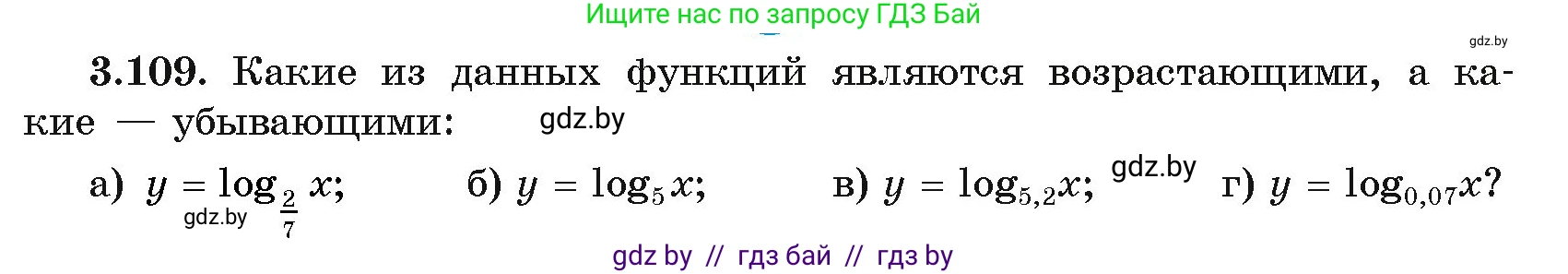 Ищите нас по запросу ГДЗ Бай

gdz.by

3.109. Какие из данных функций являются возрастающими, а какие — убывающими: gdz.by

а) $y = \log_{\frac{2}{7}} x$; gdz.by б) $y = \log_5 x$; в) $y = \log_{5,2} x$; gdz.by г) $y = \log_{0,07} x$?

gdz by // гдз бай // гдз by